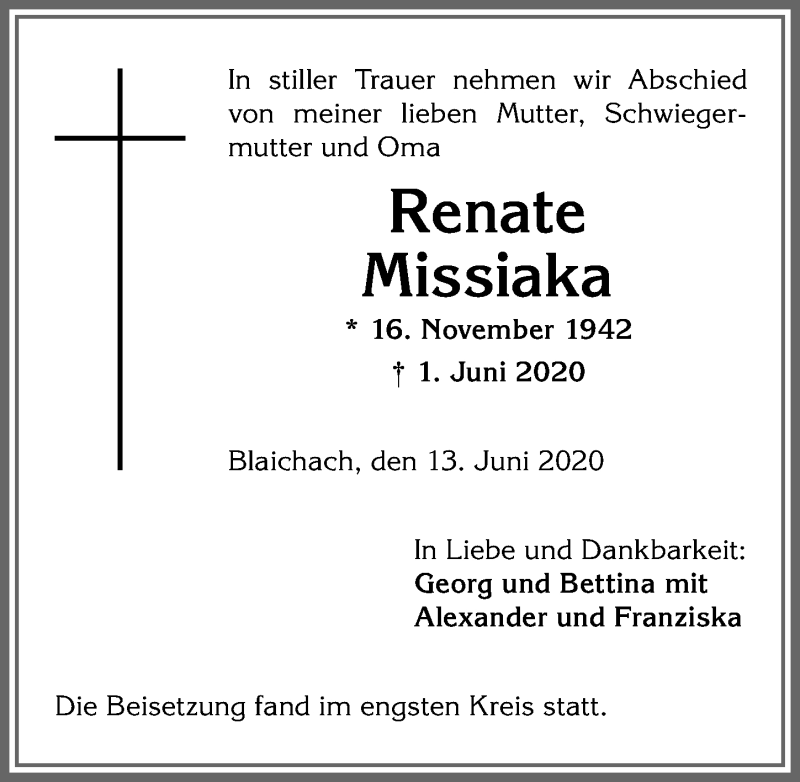 In stiller Trauer nehmen wir Abschied von meiner lieben Mutter, Schwiegermutter und Oma

Renate
Missiaka

* 16. November 1942
† 1. Juni 2020

Blaichach, den 13. Juni 2020

In Liebe und Dankbarkeit:
Georg und Bettina mit
Alexander und Franziska

Die Beisetzung fand im engsten Kreis statt.